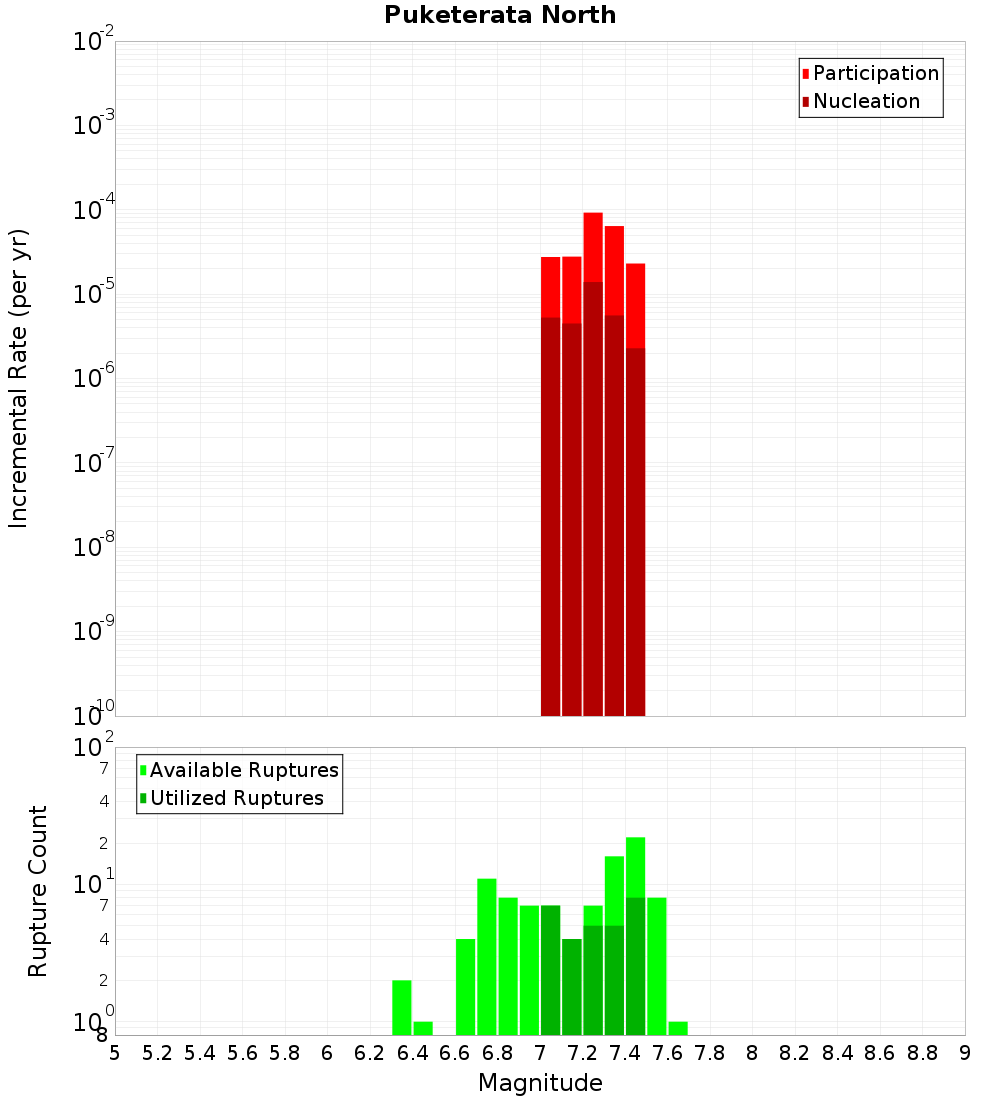 Puketerata North

Participation
Nucleation

Incremental Rate (per yr)

$10^{-2}$
$10^{-3}$
$10^{-4}$
$10^{-5}$
$10^{-6}$
$10^{-7}$
$10^{-8}$
$10^{-9}$
$10^{-10}$

Available Ruptures
Utilized Ruptures

Rupture Count

$10^{2}$
7
4
2
$10^{1}$
7
4
2
$10^{0}$
8

5 5.2 5.4 5.6 5.8 6 6.2 6.4 6.6 6.8 7 7.2 7.4 7.6 7.8 8 8.2 8.4 8.6 8.8 9

Magnitude